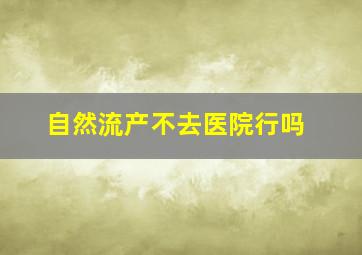 自然流产不去医院行吗